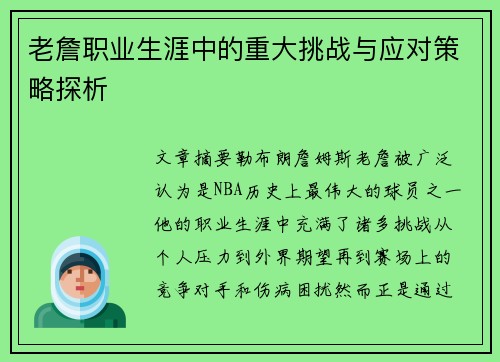 老詹职业生涯中的重大挑战与应对策略探析

文章摘要勒布朗詹姆斯老詹被广泛认为是NBA历史上最伟大的球员之一他的职业生涯中充满了诸多挑战从个人压力到外界期望再到赛场上的竞争对手和伤病困扰然而正是通过